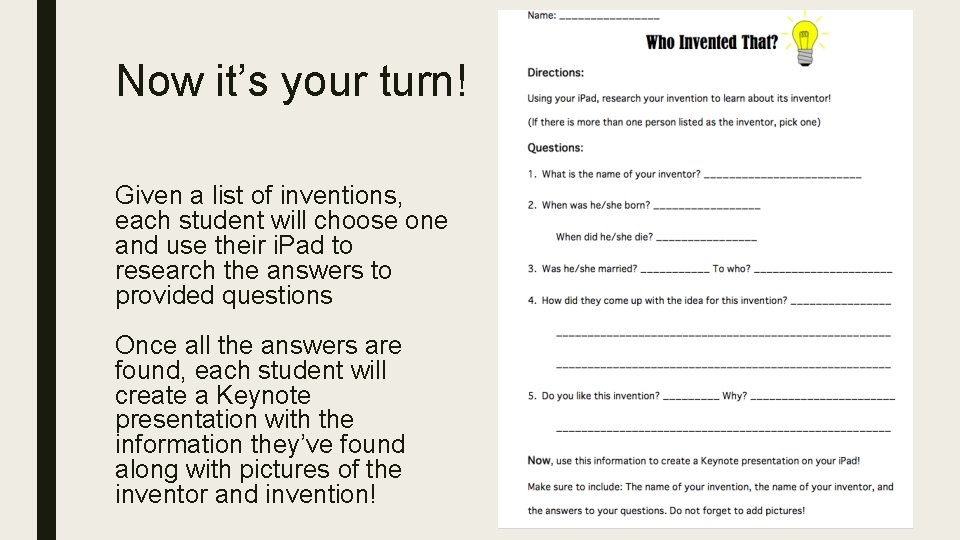 Now it's your turn!

Given a list of inventions, each student will choose one and use their iPad to research the answers to provided questions

Once all the answers are found, each student will create a Keynote presentation with the information they've found along with pictures of the inventor and invention!

Name: ____

Who Invented That?

Directions:

Using your iPad, research your invention to learn about its inventor!

(If there is more than one person listed as the inventor, pick one)

Questions:

1. What is the name of your inventor? ____

2. When was he/she born? ____

When did he/she die? ____

3. Was he/she married? ____ To who? ____

4. How did they come up with the idea for this invention? ____

____

____

5. Do you like this invention? ____ Why? ____

____

Now, use this information to create a Keynote presentation on your iPad!

Make sure to include: The name of your invention, the name of your inventor, and the answers to your questions. Do not forget to add pictures!